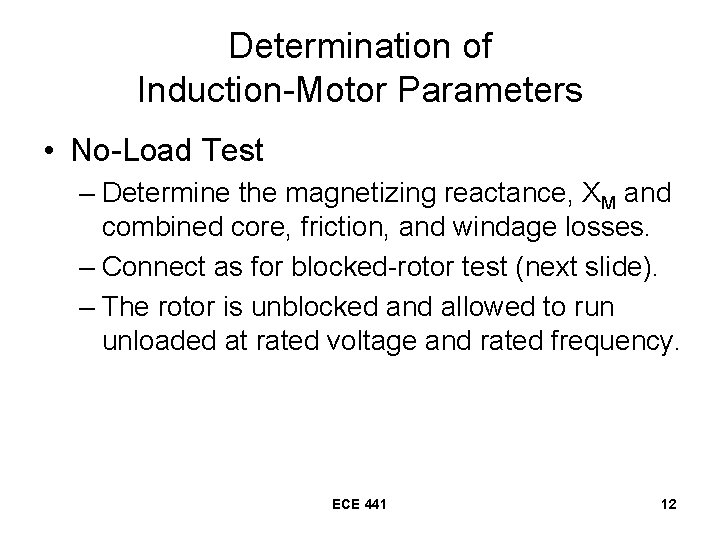 Determination of Induction-Motor Parameters

• No-Load Test

– Determine the magnetizing reactance, $X_M$ and combined core, friction, and windage losses.

– Connect as for blocked-rotor test (next slide).

– The rotor is unblocked and allowed to run unloaded at rated voltage and rated frequency.

ECE 441

12